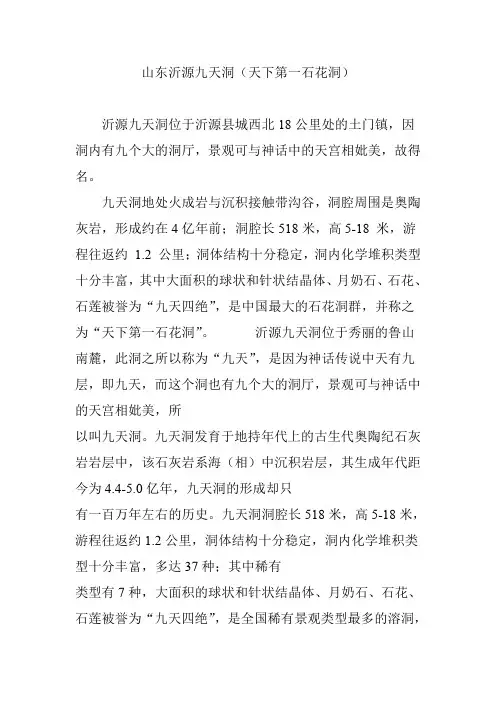 山东沂源九天洞（天下第一石花洞）

沂源九天洞位于沂源县城西北 18 公里处的土门镇，因洞内有九个大的洞厅，景观可与神话中的天宫相媲美，故得名。

九天洞地处火成岩与沉积接触带沟谷，洞腔周围是奥陶灰岩，形成约在 4 亿年前；洞腔长 518 米，高 5-18 米，游程往返约 1.2 公里；洞体结构十分稳定，洞内化学堆积类型十分丰富，其中大面积的球状和针状结晶体、月奶石、石花、石莲被誉为“九天四绝”，是中国最大的石花洞群，并称之为“天下第一石花洞”。 沂源九天洞位于秀丽的鲁山南麓，此洞之所以称为“九天”，是因为神话传说中天有九层，即九天，而这个洞也有九个大的洞厅，景观可与神话中的天宫相媲美，所

以叫九天洞。九天洞发育于地持年代上的古生代奥陶纪石灰岩岩层中，该石灰岩系海（相）中沉积岩层，其生成年代距今为 4.4-5.0 亿年，九天洞的形成却只

有一百万年左右的历史。九天洞洞腔长 518 米，高 5-18 米，游程往返约 1.2 公里，洞体结构十分稳定，洞内化学堆积类型十分丰富，多达 37 种；其中稀有

类型有 7 种，大面积的球状和针状结晶体、月奶石、石花、石莲被誉为“九天四绝”，是全国稀有景观类型最多的溶洞，